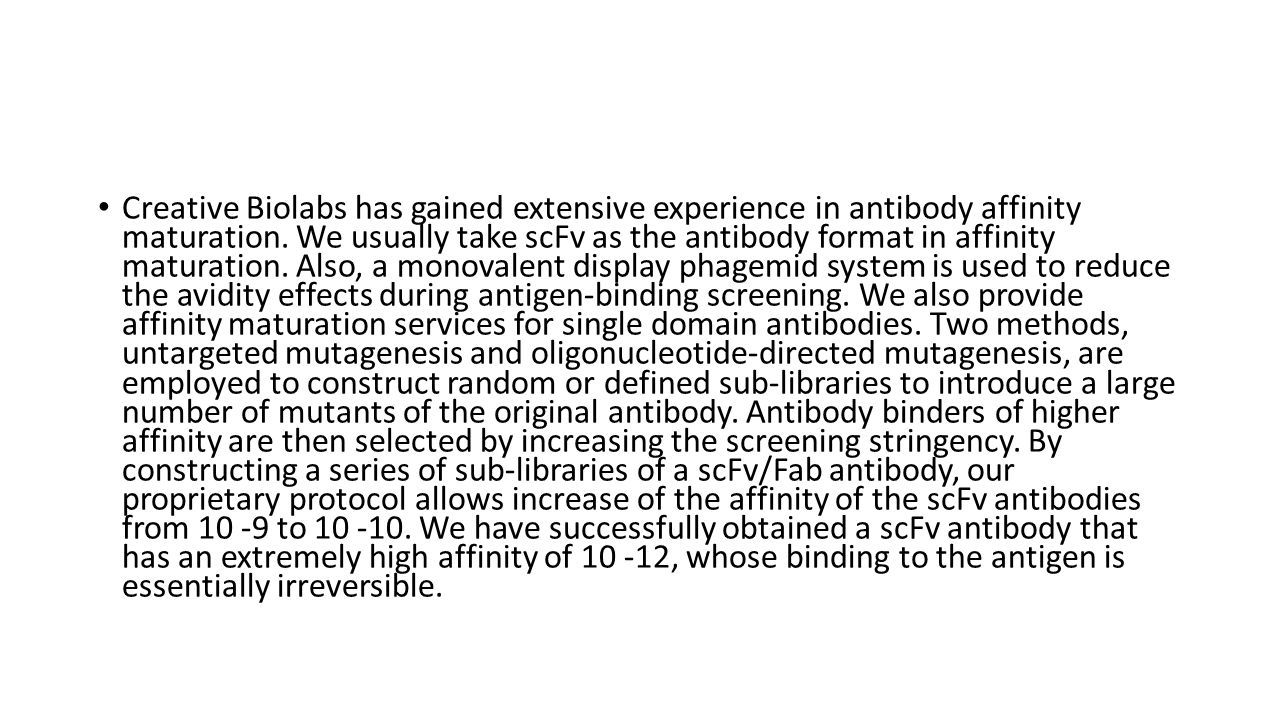 • Creative Biolabs has gained extensive experience in antibody affinity maturation. We usually take scFv as the antibody format in affinity maturation. Also, a monovalent display phagemid system is used to reduce the avidity effects during antigen-binding screening. We also provide affinity maturation services for single domain antibodies. Two methods, untargeted mutagenesis and oligonucleotide-directed mutagenesis, are employed to construct random or defined sub-libraries to introduce a large number of mutants of the original antibody. Antibody binders of higher affinity are then selected by increasing the screening stringency. By constructing a series of sub-libraries of a scFv/Fab antibody, our proprietary protocol allows increase of the affinity of the scFv antibodies from 10 -9 to 10 -10. We have successfully obtained a scFv antibody that has an extremely high affinity of 10 -12, whose binding to the antigen is essentially irreversible.